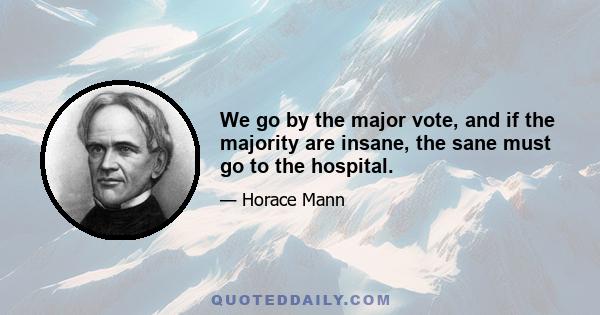 We go by the major vote, and if the majority are insane, the sane must go to the hospital.

— Horace Mann

QUOTEDDAILY.COM